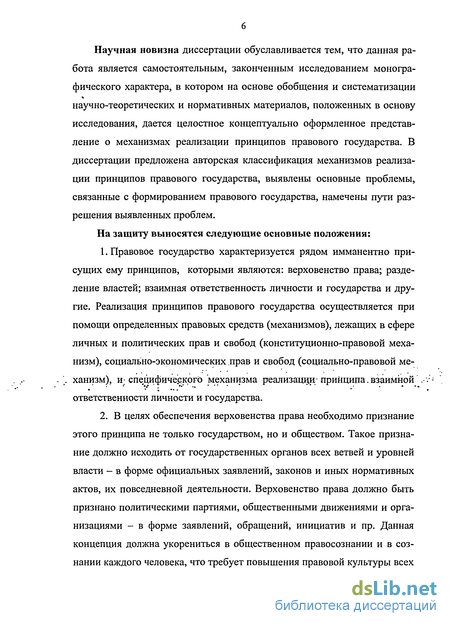 6

Научная новизна диссертации обуславливается тем, что данная работа является самостоятельным, законченным исследованием монографического характера, в котором на основе обобщения и систематизации научно-теоретических и нормативных материалов, положенных в основу исследования, дается целостное концептуально оформленное представление о механизмах реализации принципов правового государства. В диссертации предложена авторская классификация механизмов реализации принципов правового государства, выявлены основные проблемы, связанные с формированием правового государства, намечены пути разрешения выявленных проблем.

На защиту выносятся следующие основные положения:

1. Правовое государство характеризуется рядом имманентно присущих ему принципов, которыми являются: верховенство права; разделение властей; взаимная ответственность личности и государства и другие. Реализация принципов правового государства осуществляется при помощи определенных правовых средств (механизмов), лежащих в сфере личных и политических прав и свобод (конституционно-правовой механизм), социально-экономических прав и свобод (социально-правовой механизм), и специфического механизма реализации принципа взаимной ответственности личности и государства.

2. В целях обеспечения верховенства права необходимо признание этого принципа не только государством, но и обществом. Такое признание должно исходить от государственных органов всех ветвей и уровней власти – в форме официальных заявлений, законов и иных нормативных актов, их повседневной деятельности. Верховенство права должно быть признано политическими партиями, общественными движениями и организациями – в форме заявлений, обращений, инициатив и пр. Данная концепция должна укорениться в общественном правосознании и в сознании каждого человека, что требует повышения правовой культуры всех

dsLib.net
библиотека диссертаций